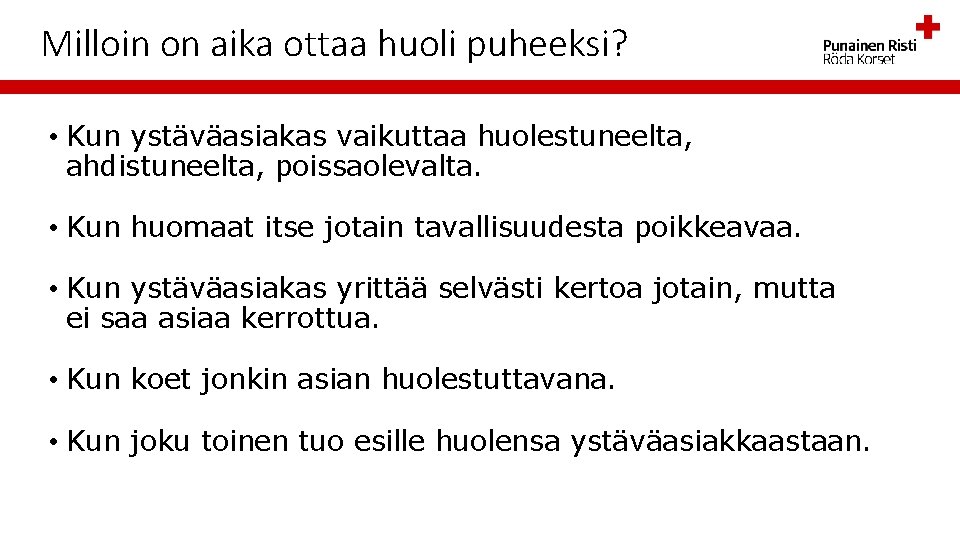 Milloin on aika ottaa huoli puheeksi?

Punainen Risti
Röda Korset

• Kun ystäväasiakas vaikuttaa huolestuneelta, ahdistuneelta, poissaolevalta.

• Kun huomaat itse jotain tavallisuudesta poikkeavaa.

• Kun ystäväasiakas yrittää selvästi kertoa jotain, mutta ei saa asiaa kerrottua.

• Kun koet jonkin asian huolestuttavana.

• Kun joku toinen tuo esille huolensa ystäväasiakkaastaan.